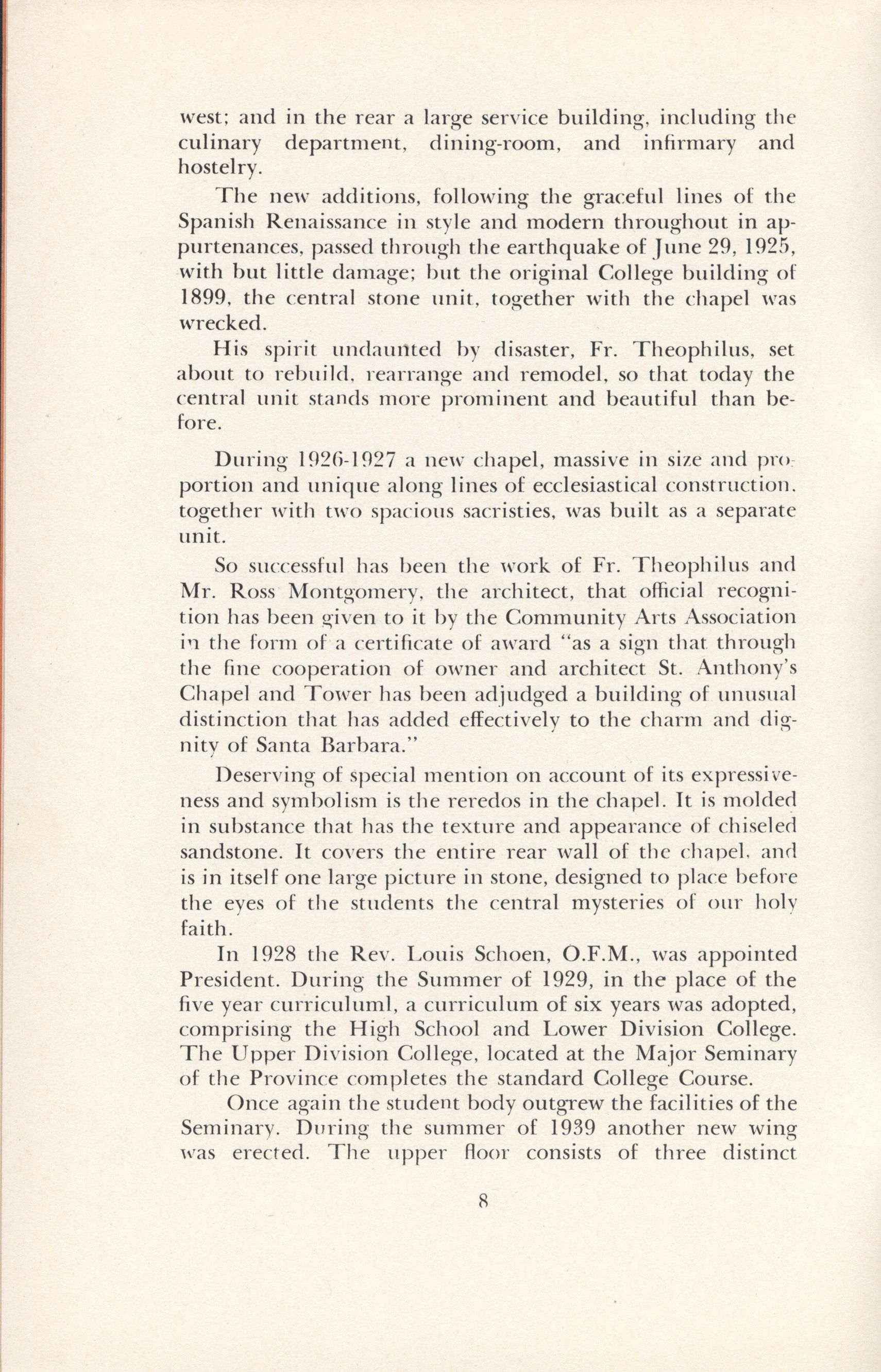 west; and in the rear a large service building, including the culinary department, dining-room, and infirmary and hostelry.

The new additions, following the graceful lines of the Spanish Renaissance in style and modern throughout in appurtenances, passed through the earthquake of June 29, 1925, with but little damage; but the original College building of 1899, the central stone unit, together with the chapel was wrecked.

His spirit undaunted by disaster, Fr. Theophilus, set about to rebuild, rearrange and remodel, so that today the central unit stands more prominent and beautiful than before.

During 1926-1927 a new chapel, massive in size and proportion and unique along lines of ecclesiastical construction. together with two spacious sacristies, was built as a separate unit.

So successful has been the work of Fr. Theophilus and Mr. Ross Montgomery, the architect, that official recognition has been given to it by the Community Arts Association in the form of a certificate of award "as a sign that through the fine cooperation of owner and architect St. Anthony's Chapel and Tower has been adjudged a building of unusual distinction that has added effectively to the charm and dignity of Santa Barbara."

Deserving of special mention on account of its expressiveness and symbolism is the reredos in the chapel. It is molded in substance that has the texture and appearance of chiseled sandstone. It covers the entire rear wall of the chapel, and is in itself one large picture in stone, designed to place before the eyes of the students the central mysteries of our holy faith.

In 1928 the Rev. Louis Schoen, O.F.M., was appointed President. During the Summer of 1929, in the place of the five year curriculuml, a curriculum of six years was adopted, comprising the High School and Lower Division College. The Upper Division College, located at the Major Seminary of the Province completes the standard College Course.

Once again the student body outgrew the facilities of the Seminary. During the summer of 1939 another new wing was erected. The upper floor consists of three distinct

8